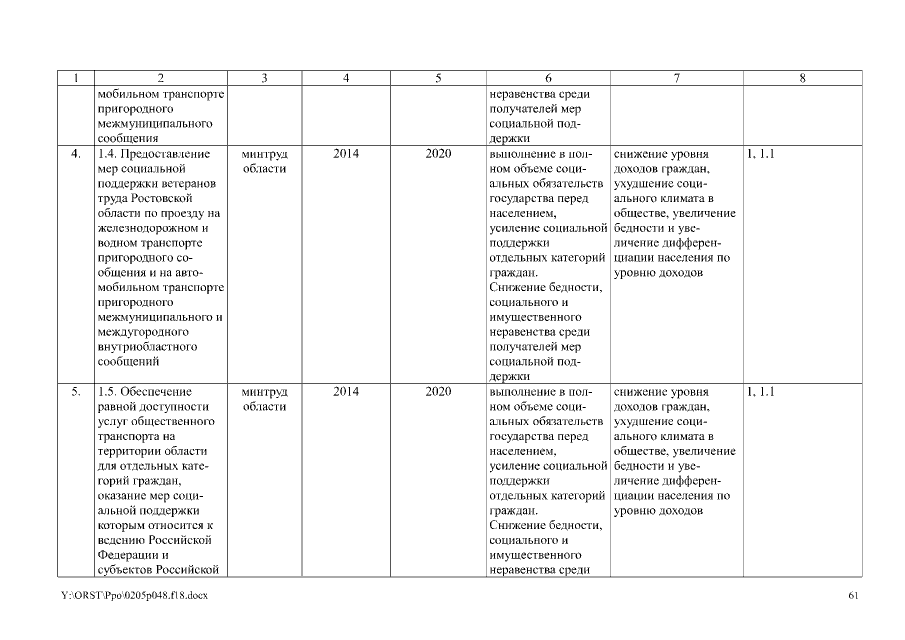 | 1 | 2 | 3 | 4 | 5 | 6 | 7 | 8 |
|---|---|---|---|---|---|---|---|
| | мобильном транспорте пригородного межмуниципального сообщения | | | | неравенства среди получателей мер социальной поддержки | | |
| 4. | 1.4. Предоставление мер социальной поддержки ветеранов труда Ростовской области по проезду на железнодорожном и водном транспорте пригородного сообщения и на автомобильном транспорте пригородного межмуниципального и междугородного внутриобластного сообщений | минтруд области | 2014 | 2020 | выполнение в полном объеме социальных обязательств государства перед населением, усиление социальной поддержки отдельных категорий граждан. Снижение бедности, социального и имущественного неравенства среди получателей мер социальной поддержки | снижение уровня доходов граждан, ухудшение социального климата в обществе, увеличение бедности и увеличение дифференциации населения по уровню доходов | 1, 1.1 |
| 5. | 1.5. Обеспечение равной доступности услуг общественного транспорта на территории области для отдельных категорий граждан, оказание мер социальной поддержки которым относится к ведению Российской Федерации и субъектов Российской | минтруд области | 2014 | 2020 | выполнение в полном объеме социальных обязательств государства перед населением, усиление социальной поддержки отдельных категорий граждан. Снижение бедности, социального и имущественного неравенства среди | снижение уровня доходов граждан, ухудшение социального климата в обществе, увеличение бедности и увеличение дифференциации населения по уровню доходов | 1, 1.1 |

Y:\ORST\Ppo\0205p048.f18.docx

61